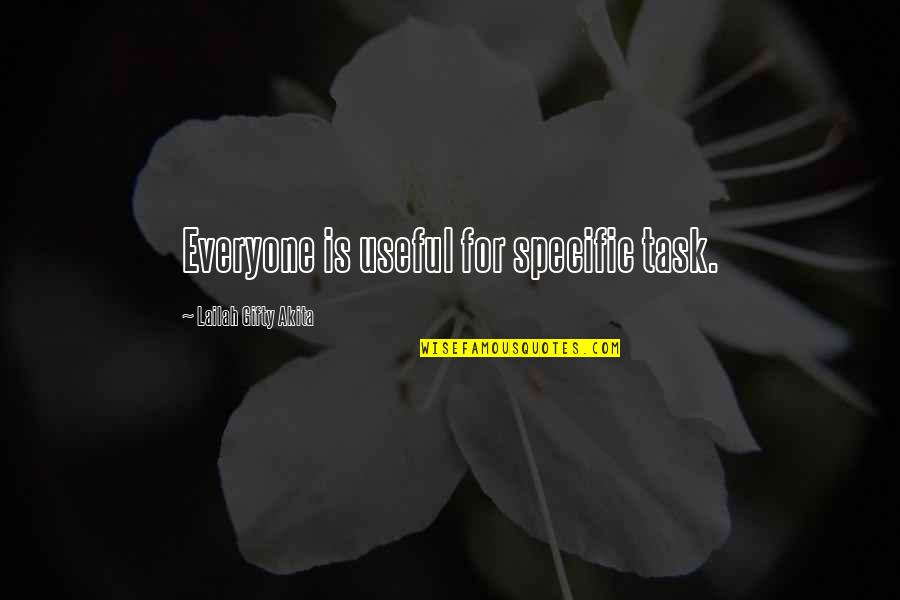 Everyone is useful for specific task.

~ Lailah Gifty Akita

WISEFAMOUSQUOTES.COM